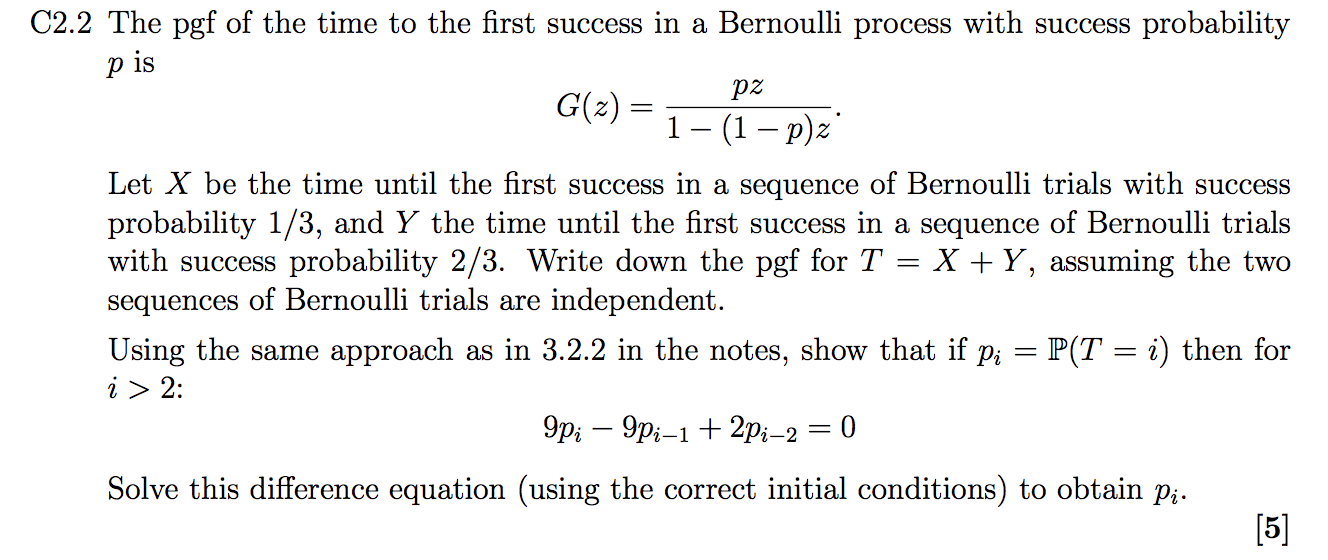 C2.2 The pgf of the time to the first success in a Bernoulli process with success probability $p$ is

$$G(z) = \frac{pz}{1-(1-p)z}.$$

Let $X$ be the time until the first success in a sequence of Bernoulli trials with success probability $1/3$, and $Y$ the time until the first success in a sequence of Bernoulli trials with success probability $2/3$. Write down the pgf for $T = X + Y$, assuming the two sequences of Bernoulli trials are independent.

Using the same approach as in 3.2.2 in the notes, show that if $p_i = \mathbb{P}(T = i)$ then for $i > 2$:

$$9p_i - 9p_{i-1} + 2p_{i-2} = 0$$

Solve this difference equation (using the correct initial conditions) to obtain $p_i$.

[5]